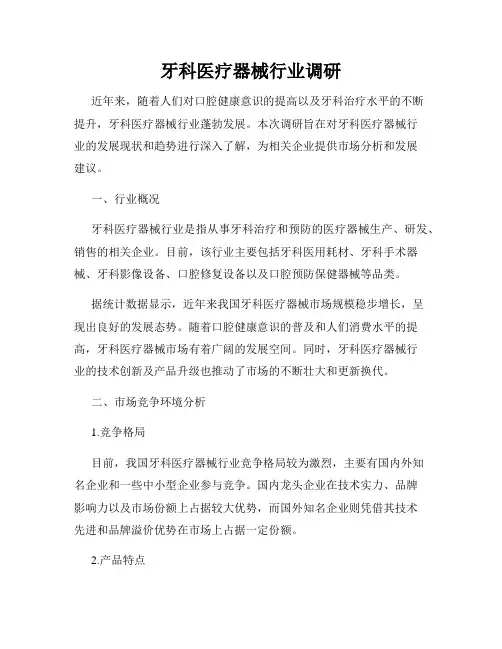 牙科医疗器械行业调研

近年来，随着人们对口腔健康意识的提高以及牙科治疗水平的不断提升，牙科医疗器械行业蓬勃发展。本次调研旨在对牙科医疗器械行业的发展现状和趋势进行深入了解，为相关企业提供市场分析和发展建议。

一、行业概况

牙科医疗器械行业是指从事牙科治疗和预防的医疗器械生产、研发、销售的相关企业。目前，该行业主要包括牙科医用耗材、牙科手术器械、牙科影像设备、口腔修复设备以及口腔预防保健器械等品类。

据统计数据显示，近年来我国牙科医疗器械市场规模稳步增长，呈现出良好的发展态势。随着口腔健康意识的普及和人们消费水平的提高，牙科医疗器械市场有着广阔的发展空间。同时，牙科医疗器械行业的技术创新及产品升级也推动了市场的不断壮大和更新换代。

二、市场竞争环境分析

1.竞争格局

目前，我国牙科医疗器械行业竞争格局较为激烈，主要有国内外知名企业和一些中小型企业参与竞争。国内龙头企业在技术实力、品牌影响力以及市场份额上占据较大优势，而国外知名企业则凭借其技术先进和品牌溢价优势在市场上占据一定份额。

2.产品特点